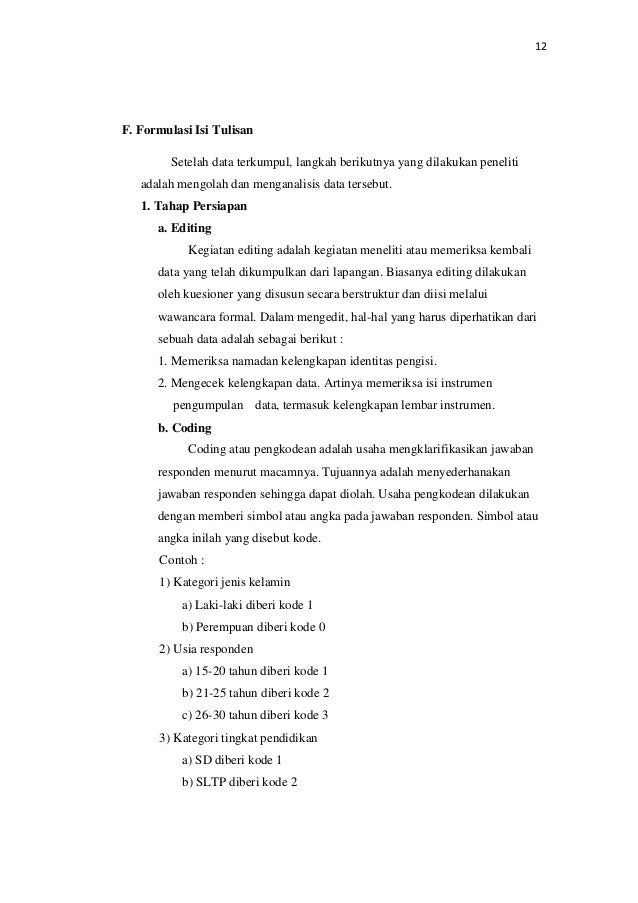 12

F. Formulasi Isi Tulisan

Setelah data terkumpul, langkah berikutnya yang dilakukan peneliti adalah mengolah dan menganalisis data tersebut.

1. Tahap Persiapan

a. Editing

Kegiatan editing adalah kegiatan meneliti atau memeriksa kembali data yang telah dikumpulkan dari lapangan. Biasanya editing dilakukan oleh kuesioner yang disusun secara berstruktur dan diisi melalui wawancara formal. Dalam mengedit, hal-hal yang harus diperhatikan dari sebuah data adalah sebagai berikut :

1. Memeriksa namadan kelengkapan identitas pengisi.

2. Mengecek kelengkapan data. Artinya memeriksa isi instrumen pengumpulan data, termasuk kelengkapan lembar instrumen.

b. Coding

Coding atau pengkodean adalah usaha mengklarifikasikan jawaban responden menurut macamnya. Tujuannya adalah menyederhanakan jawaban responden sehingga dapat diolah. Usaha pengkodean dilakukan dengan memberi simbol atau angka pada jawaban responden. Simbol atau angka inilah yang disebut kode.

Contoh :

1) Kategori jenis kelamin

a) Laki-laki diberi kode 1

b) Perempuan diberi kode 0

2) Usia responden

a) 15-20 tahun diberi kode 1

b) 21-25 tahun diberi kode 2

c) 26-30 tahun diberi kode 3

3) Kategori tingkat pendidikan

a) SD diberi kode 1

b) SLTP diberi kode 2